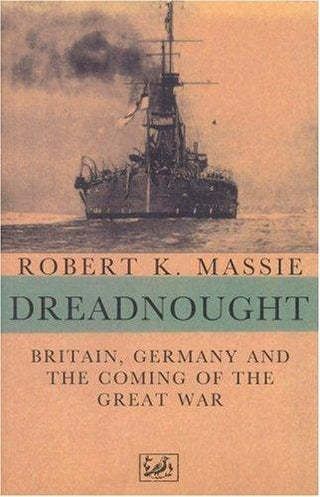 ROBERT K. MASSIE

DREADNOUGHT

BRITAIN, GERMANY AND THE COMING OF THE GREAT WAR